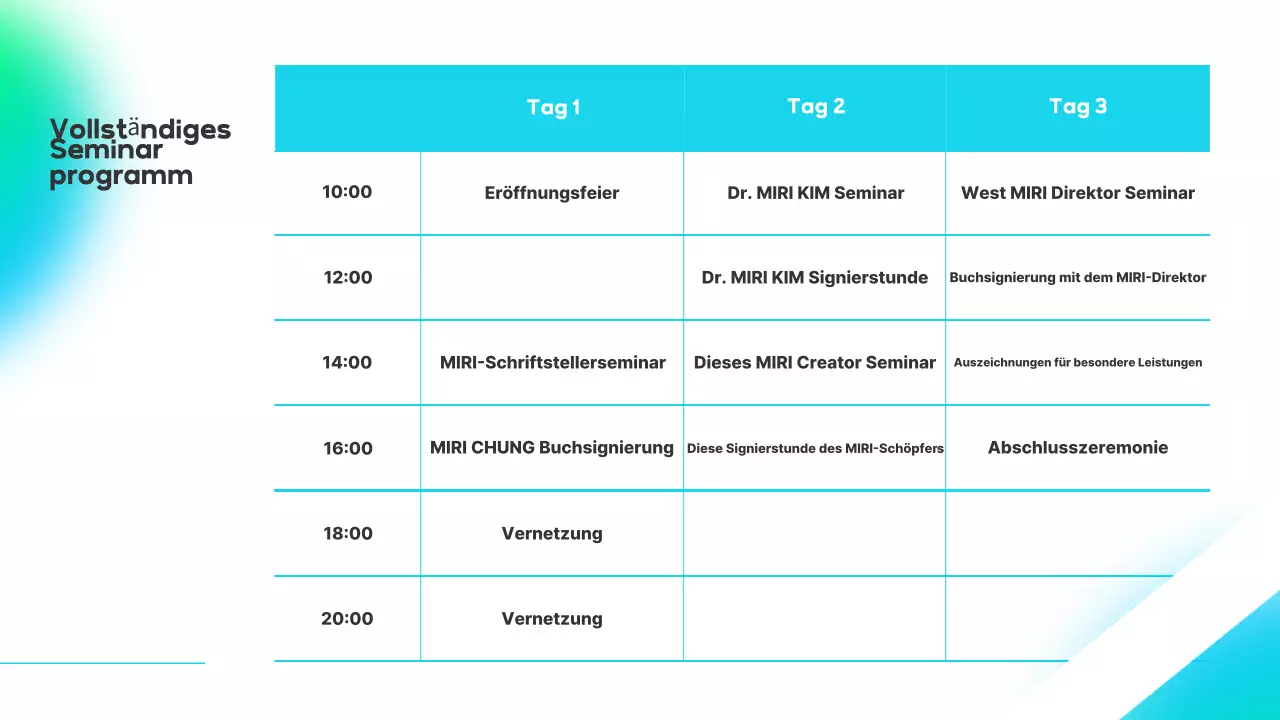 Vollständiges Seminar programm

| | Tag 1 | Tag 2 | Tag 3 |
|---|---|---|---|
| 10:00 | Eröffnungsfeier | Dr. MIRI KIM Seminar | West MIRI Direktor Seminar |
| 12:00 | | Dr. MIRI KIM Signierstunde | Buchsignierung mit dem MIRI-Direktor |
| 14:00 | MIRI-Schriftstellerseminar | Dieses MIRI Creator Seminar | Auszeichnungen für besondere Leistungen |
| 16:00 | MIRI CHUNG Buchsignierung | Diese Signierstunde des MIRI-Schöpfers | Abschlusszeremonie |
| 18:00 | Vernetzung | | |
| 20:00 | Vernetzung | | |